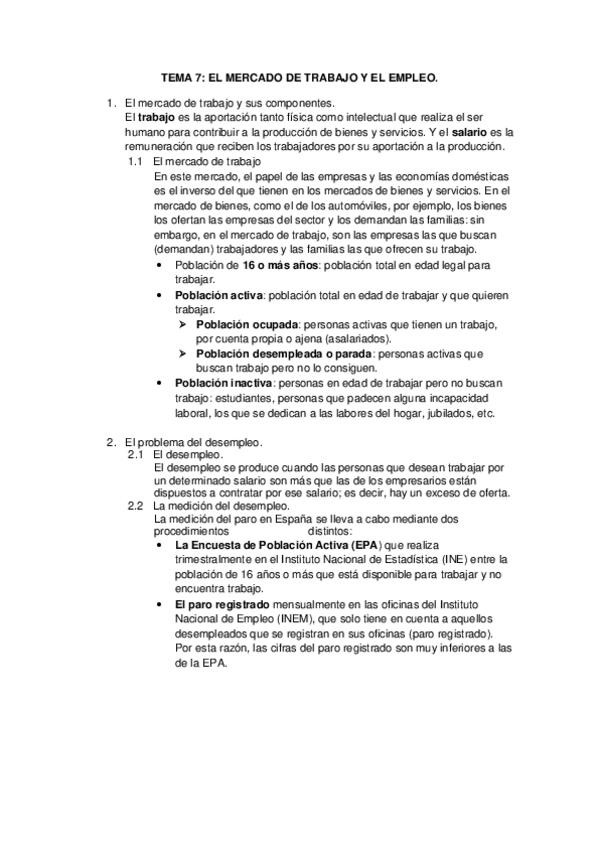 TEMA 7: EL MERCADO DE TRABAJO Y EL EMPLEO.

1. El mercado de trabajo y sus componentes.
El trabajo es la aportación tanto física como intelectual que realiza el ser humano para contribuir a la producción de bienes y servicios. Y el salario es la remuneración que reciben los trabajadores por su aportación a la producción.

1.1 El mercado de trabajo
En este mercado, el papel de las empresas y las economías domésticas es el inverso del que tienen en los mercados de bienes y servicios. En el mercado de bienes, como el de los automóviles, por ejemplo, los bienes los ofertan las empresas del sector y los demandan las familias: sin embargo, en el mercado de trabajo, son las empresas las que buscan (demandan) trabajadores y las familias las que ofrecen su trabajo.

• Población de 16 o más años: población total en edad legal para trabajar.
• Población activa: población total en edad de trabajar y que quieren trabajar.
➢ Población ocupada: personas activas que tienen un trabajo, por cuenta propia o ajena (asalariados).
➢ Población desempleada o parada: personas activas que buscan trabajo pero no lo consiguen.
• Población inactiva: personas en edad de trabajar pero no buscan trabajo: estudiantes, personas que padecen alguna incapacidad laboral, los que se dedican a las labores del hogar, jubilados, etc.

2. El problema del desempleo.
2.1 El desempleo.
El desempleo se produce cuando las personas que desean trabajar por un determinado salario son más que las de los empresarios están dispuestos a contratar por ese salario; es decir, hay un exceso de oferta.
2.2 La medición del desempleo.
La medición del paro en España se lleva a cabo mediante dos procedimientos distintos:
• La Encuesta de Población Activa (EPA) que realiza trimestralmente en el Instituto Nacional de Estadística (INE) entre la población de 16 años o más que está disponible para trabajar y no encuentra trabajo.
• El paro registrado mensualmente en las oficinas del Instituto Nacional de Empleo (INEM), que solo tiene en cuenta a aquellos desempleados que se registran en sus oficinas (paro registrado). Por esta razón, las cifras del paro registrado son muy inferiores a las de la EPA.